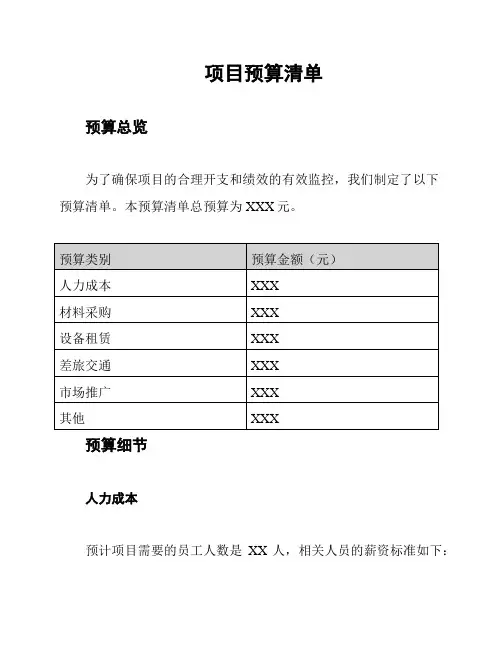 项目预算清单

预算总览

为了确保项目的合理开支和绩效的有效监控，我们制定了以下预算清单。本预算清单总预算为 XXX 元。

| 预算类别 | 预算金额（元） |
|---|---|
| 人力成本 | XXX |
| 材料采购 | XXX |
| 设备租赁 | XXX |
| 差旅交通 | XXX |
| 市场推广 | XXX |
| 其他 | XXX |

预算细节

人力成本

预计项目需要的员工人数是 XX 人，相关人员的薪资标准如下：